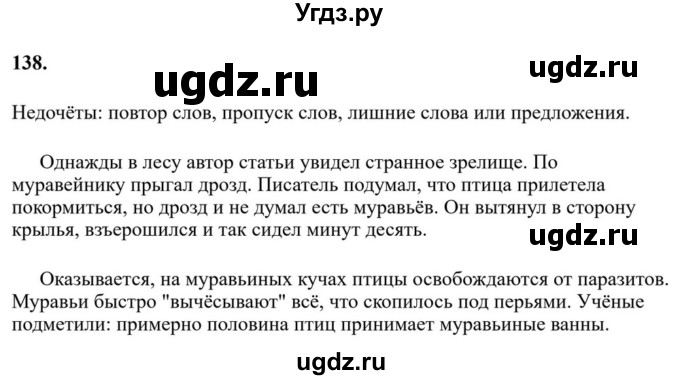 Угдз.ру

138.

ugdz.ru

ugdz.ru

Недочёты: повтор слов, пропуск слов, лишние слова или предложения.

Однажды в лесу автор статьи увидел странное зрелище. По муравейнику прыгал дрозд. Писатель подумал, что птица прилетела покормиться, но дрозд и не думал есть муравьёв. Он вытянул в сторону крылья, взъерошился и так сидел минут десять.

ugdz.ru

Оказывается, на муравьиных кучах птицы освобождаются от паразитов. Муравьи быстро "вычёсывают" всё, что скопилось под перьями. Учёные подметили: примерно половина птиц принимает муравьиные ванны.

ugdz.ru